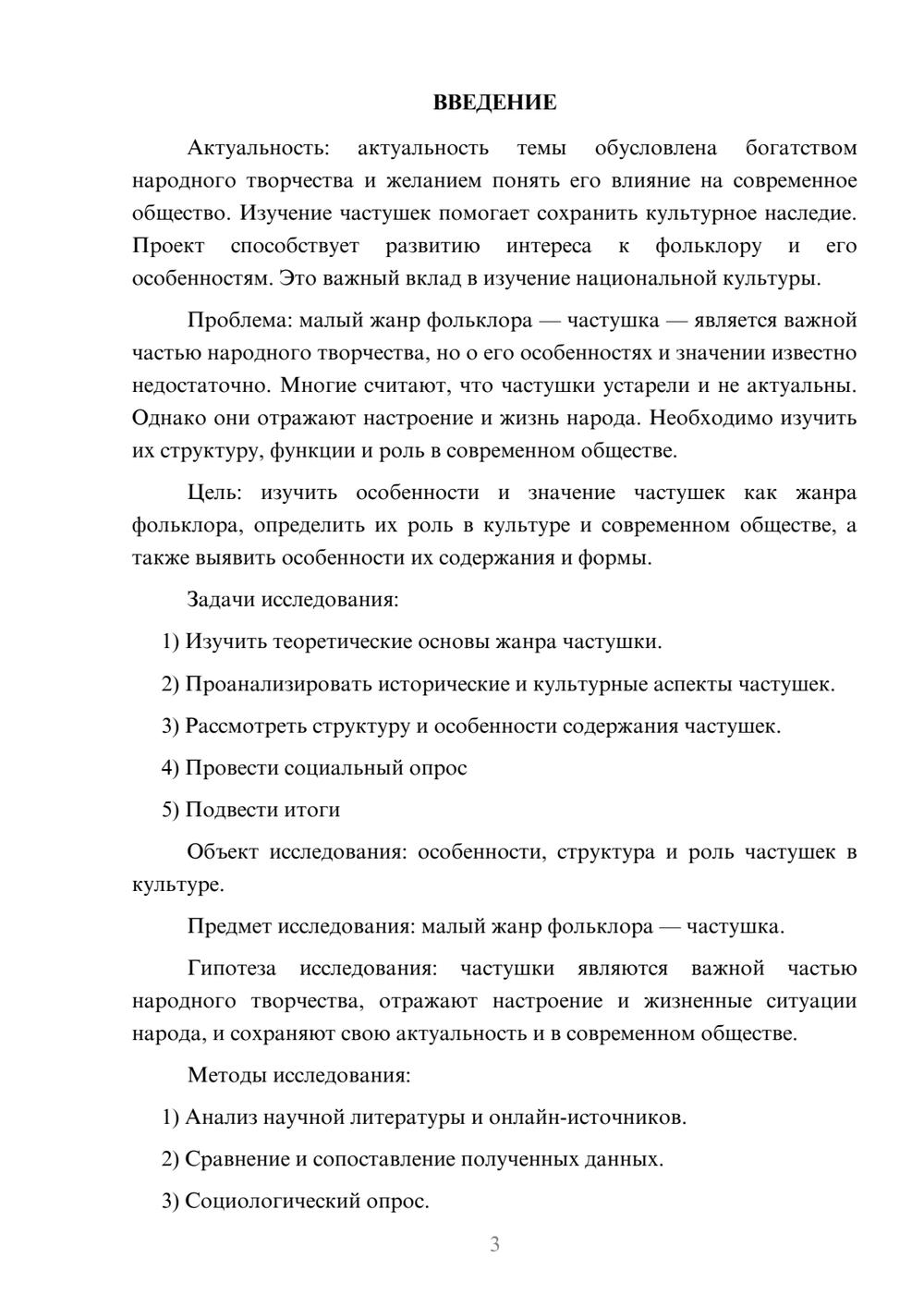 ВВЕДЕНИЕ

Актуальность: актуальность темы обусловлена богатством народного творчества и желанием понять его влияние на современное общество. Изучение частушек помогает сохранить культурное наследие. Проект способствует развитию интереса к фольклору и его особенностям. Это важный вклад в изучение национальной культуры.

Проблема: малый жанр фольклора — частушка — является важной частью народного творчества, но о его особенностях и значении известно недостаточно. Многие считают, что частушки устарели и не актуальны. Однако они отражают настроение и жизнь народа. Необходимо изучить их структуру, функции и роль в современном обществе.

Цель: изучить особенности и значение частушек как жанра фольклора, определить их роль в культуре и современном обществе, а также выявить особенности их содержания и формы.

Задачи исследования:

1) Изучить теоретические основы жанра частушки.

2) Проанализировать исторические и культурные аспекты частушек.

3) Рассмотреть структуру и особенности содержания частушек.

4) Провести социальный опрос

5) Подвести итоги

Объект исследования: особенности, структура и роль частушек в культуре.

Предмет исследования: малый жанр фольклора — частушка.

Гипотеза исследования: частушки являются важной частью народного творчества, отражают настроение и жизненные ситуации народа, и сохраняют свою актуальность и в современном обществе.

Методы исследования:

1) Анализ научной литературы и онлайн-источников.

2) Сравнение и сопоставление полученных данных.

3) Социологический опрос.

3